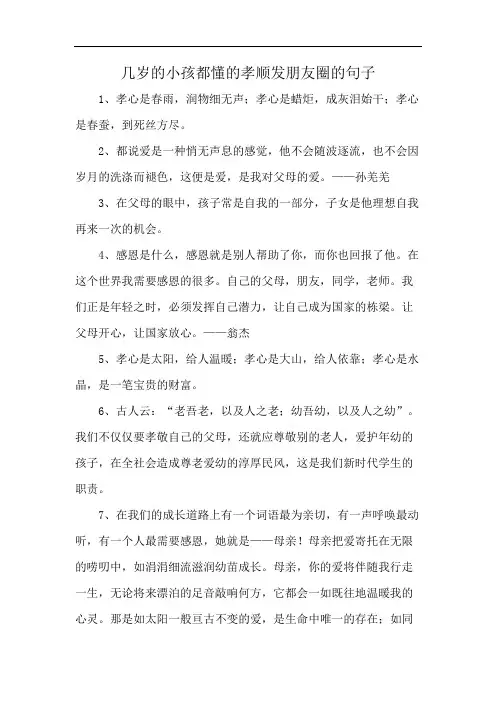 几岁的小孩都懂的孝顺发朋友圈的句子

1、孝心是春雨，润物细无声；孝心是蜡炬，成灰泪始干；孝心是春蚕，到死丝方尽。

2、都说爱是一种悄无声息的感觉，他不会随波逐流，也不会因岁月的洗涤而褪色，这便是爱，是我对父母的爱。——孙羌羌

3、在父母的眼中，孩子常是自我的一部分，子女是他理想自我再来一次的机会。

4、感恩是什么，感恩就是别人帮助了你，而你也回报了他。在这个世界我需要感恩的很多。自己的父母，朋友，同学，老师。我们正是年轻之时，必须发挥自己潜力，让自己成为国家的栋梁。让父母开心，让国家放心。——翁杰

5、孝心是太阳，给人温暖；孝心是大山，给人依靠；孝心是水晶，是一笔宝贵的财富。

6、古人云：“老吾老，以及人之老；幼吾幼，以及人之幼”。我们不仅仅要孝敬自己的父母，还就应尊敬别的老人，爱护年幼的孩子，在全社会造成尊老爱幼的淳厚民风，这是我们新时代学生的职责。

7、在我们的成长道路上有一个词语最为亲切，有一声呼唤最动听，有一个人最需要感恩，她就是——母亲！母亲把爱寄托在无限的唠叨中，如涓涓细流滋润幼苗成长。母亲，你的爱将伴随我行走一生，无论将来漂泊的足音敲响何方，它都会一如既往地温暖我的心灵。那是如太阳一般亘古不变的爱，是生命中唯一的存在；如同